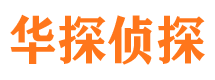 华探侦探